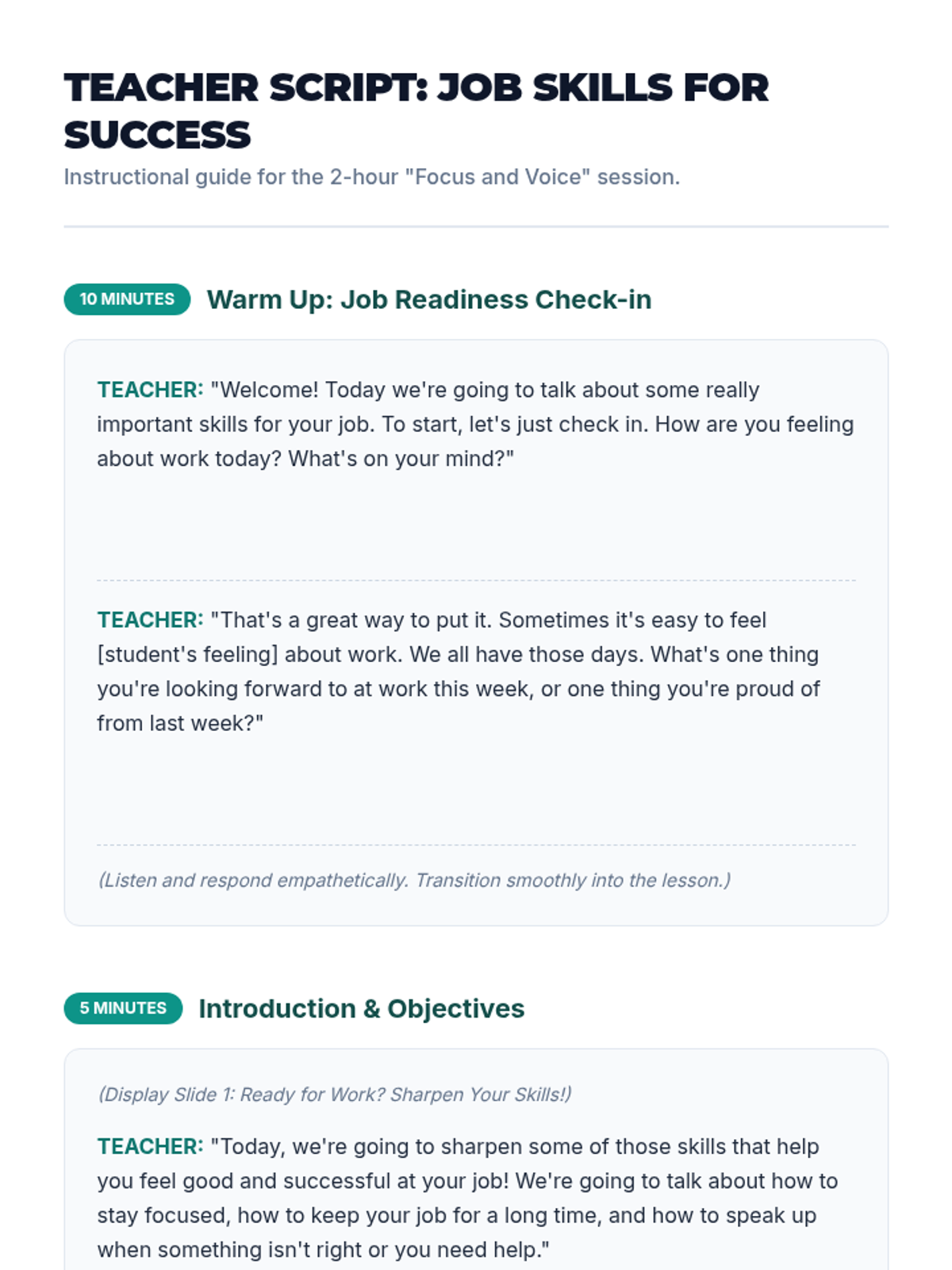 TEACHER SCRIPT: JOB SKILLS FOR SUCCESS

Instructional guide for the 2-hour "Focus and Voice" session.

10 MINUTES Warm Up: Job Readiness Check-in

TEACHER: "Welcome! Today we're going to talk about some really important skills for your job. To start, let's just check in. How are you feeling about work today? What's on your mind?"

TEACHER: "That's a great way to put it. Sometimes it's easy to feel [student's feeling] about work. We all have those days. What's one thing you're looking forward to at work this week, or one thing you're proud of from last week?"

(Listen and respond empathetically. Transition smoothly into the lesson.)

5 MINUTES Introduction & Objectives

(Display Slide 1: Ready for Work? Sharpen Your Skills!)

TEACHER: "Today, we're going to sharpen some of those skills that help you feel good and successful at your job! We're going to talk about how to stay focused, how to keep your job for a long time, and how to speak up when something isn't right or you need help."